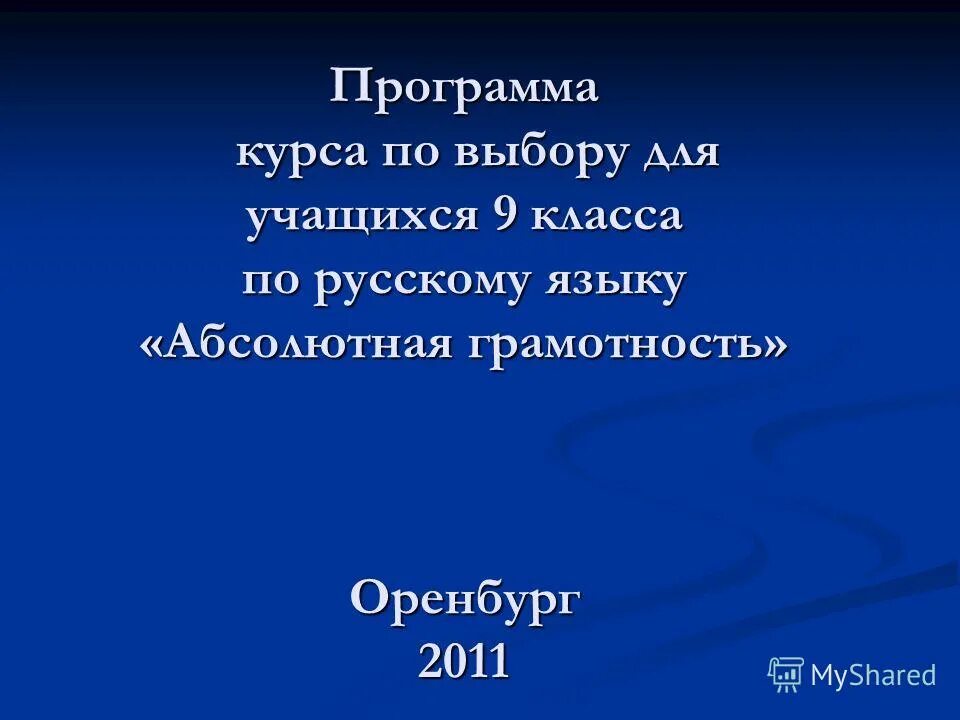 Программа
курса по выбору для
учащихся 9 класса
по русскому языку
«Абсолютная грамотность»

Оренбург
2011

MyShared